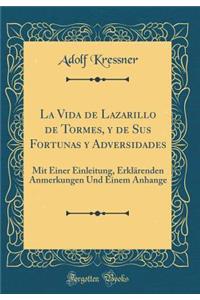 Adolf Kressner

La Vida de Lazarillo de Tormes, y de Sus Fortunas y Adversidades

Mit Einer Einleitung, Erklärenden Anmerkungen Und Einem Anhange

Forgotten Books